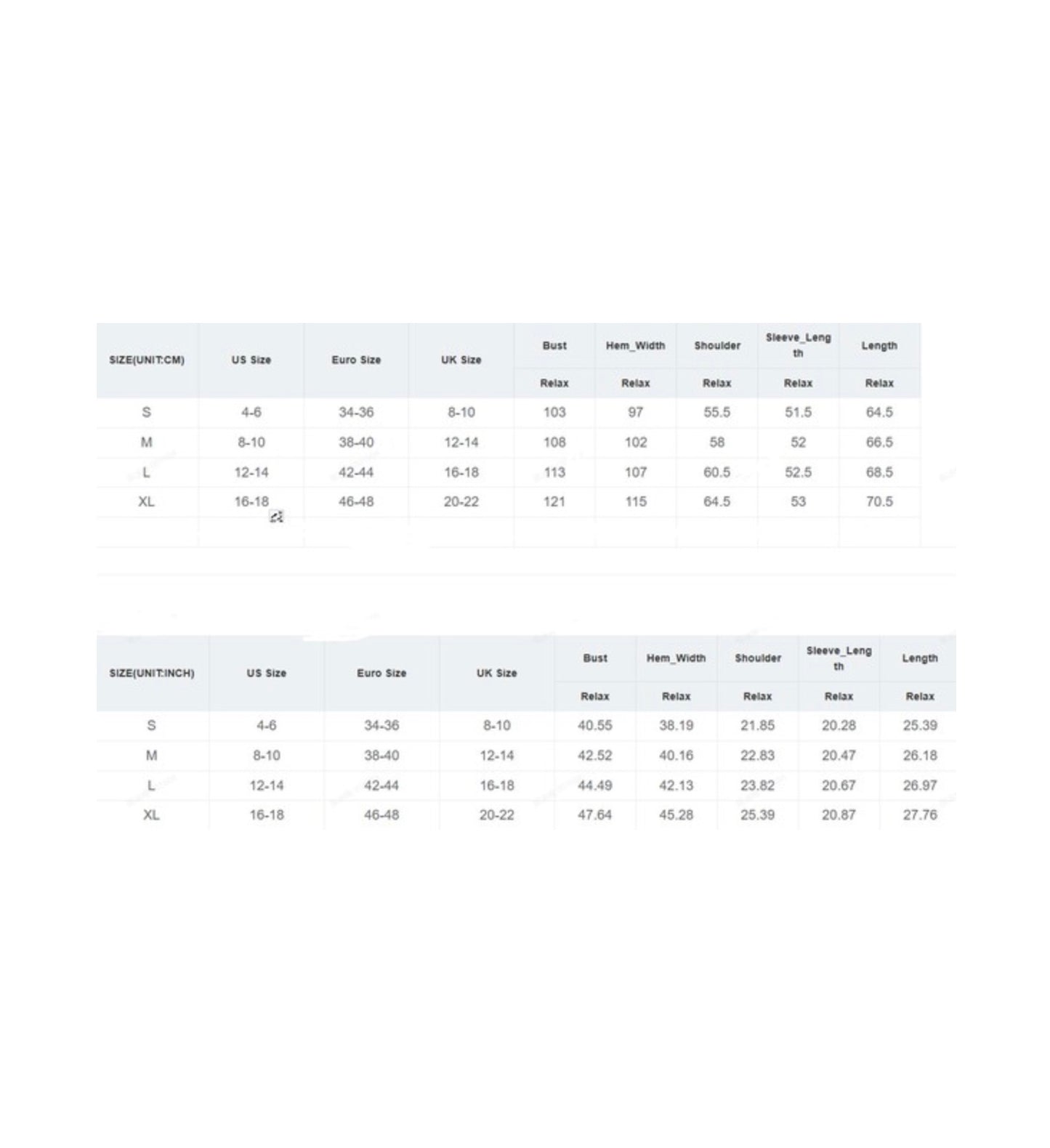 | SIZE(UNIT:CM) | US Size | Euro Size | UK Size | Bust | Hem_Width | Shoulder | Sleeve_Length | Length |
|---|---|---|---|---|---|---|---|---|
| | | | | Relax | Relax | Relax | Relax | Relax |
| S | 4-6 | 34-36 | 8-10 | 103 | 97 | 55.5 | 51.5 | 64.5 |
| M | 8-10 | 38-40 | 12-14 | 108 | 102 | 58 | 52 | 66.5 |
| L | 12-14 | 42-44 | 16-18 | 113 | 107 | 60.5 | 52.5 | 68.5 |
| XL | 16-18 | 46-48 | 20-22 | 121 | 115 | 64.5 | 53 | 70.5 |

| SIZE(UNIT:INCH) | US Size | Euro Size | UK Size | Bust | Hem_Width | Shoulder | Sleeve_Length | Length |
|---|---|---|---|---|---|---|---|---|
| | | | | Relax | Relax | Relax | Relax | Relax |
| S | 4-6 | 34-36 | 8-10 | 40.55 | 38.19 | 21.85 | 20.28 | 25.39 |
| M | 8-10 | 38-40 | 12-14 | 42.52 | 40.16 | 22.83 | 20.47 | 26.18 |
| L | 12-14 | 42-44 | 16-18 | 44.49 | 42.13 | 23.82 | 20.67 | 26.97 |
| XL | 16-18 | 46-48 | 20-22 | 47.64 | 45.28 | 25.39 | 20.87 | 27.76 |